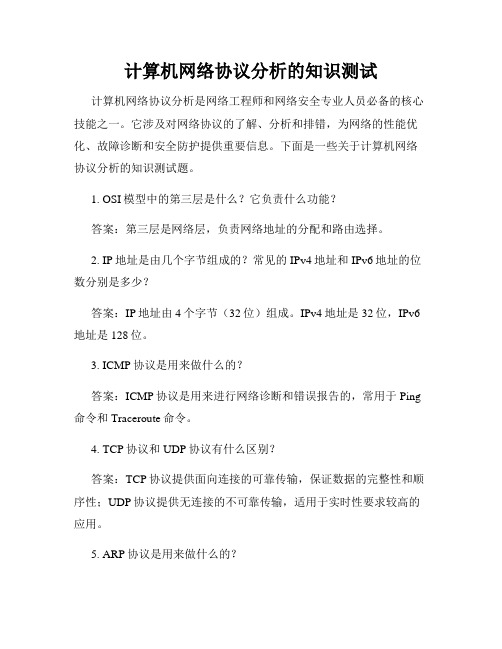 计算机网络协议分析的知识测试

计算机网络协议分析是网络工程师和网络安全专业人员必备的核心技能之一。它涉及对网络协议的了解、分析和排错，为网络的性能优化、故障诊断和安全防护提供重要信息。下面是一些关于计算机网络协议分析的知识测试题。

1. OSI 模型中的第三层是什么？它负责什么功能？

答案：第三层是网络层，负责网络地址的分配和路由选择。

2. IP 地址是由几个字节组成的？常见的 IPv4 地址和 IPv6 地址的位数分别是多少？

答案：IP 地址由 4 个字节（32 位）组成。IPv4 地址是 32 位，IPv6 地址是 128 位。

3. ICMP 协议是用来做什么的？

答案：ICMP 协议是用来进行网络诊断和错误报告的，常用于 Ping 命令和 Traceroute 命令。

4. TCP 协议和 UDP 协议有什么区别？

答案：TCP 协议提供面向连接的可靠传输，保证数据的完整性和顺序性；UDP 协议提供无连接的不可靠传输，适用于实时性要求较高的应用。

5. ARP 协议是用来做什么的？